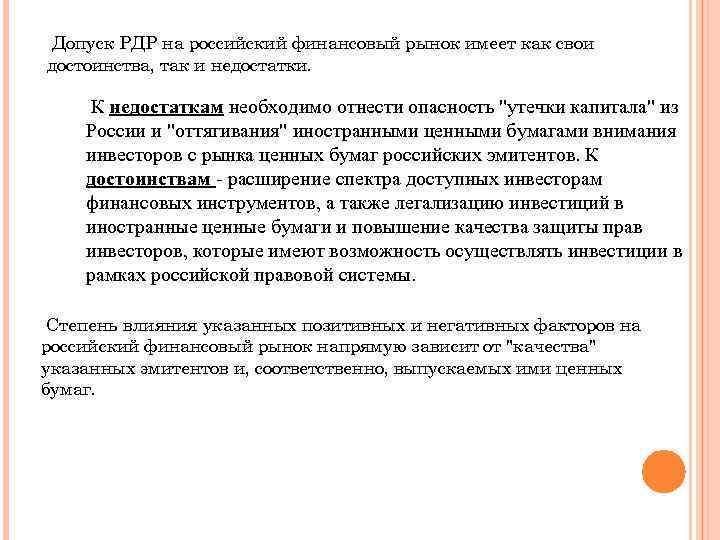 Допуск РДР на российский финансовый рынок имеет как свои достоинства, так и недостатки.

К недостаткам необходимо отнести опасность "утечки капитала" из России и "оттягивания" иностранными ценными бумагами внимания инвесторов с рынка ценных бумаг российских эмитентов. К достоинствам - расширение спектра доступных инвесторам финансовых инструментов, а также легализацию инвестиций в иностранные ценные бумаги и повышение качества защиты прав инвесторов, которые имеют возможность осуществлять инвестиции в рамках российской правовой системы.

Степень влияния указанных позитивных и негативных факторов на российский финансовый рынок напрямую зависит от "качества" указанных эмитентов и, соответственно, выпускаемых ими ценных бумаг.